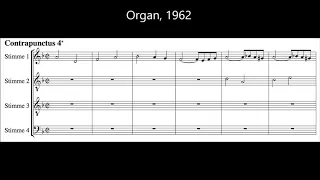 Organ, 1962

Contrapunctus 4'

Stimme 1

Stimme 2

Stimme 3

Stimme 4